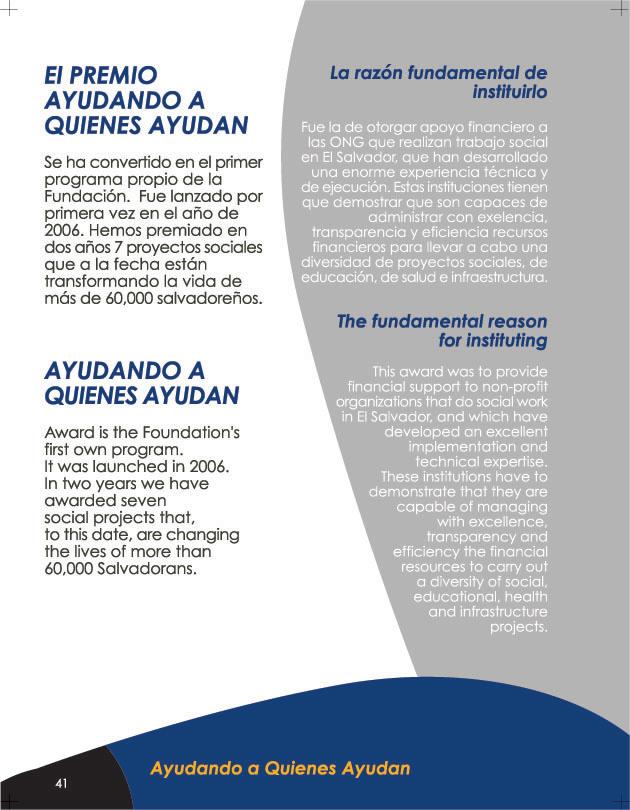 El PREMIO AYUDANDO A QUIENES AYUDAN

Se ha convertido en el primer programa propio de la Fundación. Fue lanzado por primera vez en el año de 2006. Hemos premiado en dos años 7 proyectos sociales que a la fecha están transformando la vida de más de 60,000 salvadoreños.

AYUDANDO A QUIENES AYUDAN

Award is the Foundation's first own program. It was launched in 2006. In two years we have awarded seven social projects that, to this date, are changing the lives of more than 60,000 Salvadorans.

La razón fundamental de instituirlo

Fue la de otorgar apoyo financiero a las ONG que realizan trabajo social en El Salvador, que han desarrollado una enorme experiencia técnica y de ejecución. Estas instituciones tienen que demostrar que son capaces de administrar con exelencia, transparencia y eficiencia recursos financieros para llevar a cabo una diversidad de proyectos sociales, de educación, de salud e infraestructura.

The fundamental reason for instituting

This award was to provide financial support to non-profit organizations that do social work in El Salvador, and which have developed an excellent implementation and technical expertise. These institutions have to demonstrate that they are capable of managing with excellence, transparency and efficiency the financial resources to carry out a diversity of social, educational, health and infrastructure projects.

41

Ayudando a Quienes Ayudan